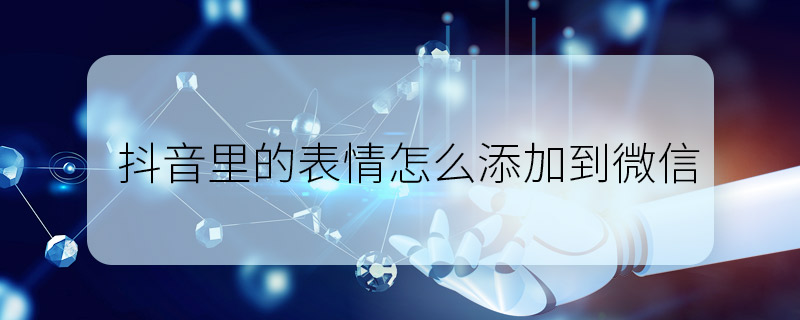 抖音里的表情怎么添加到微信